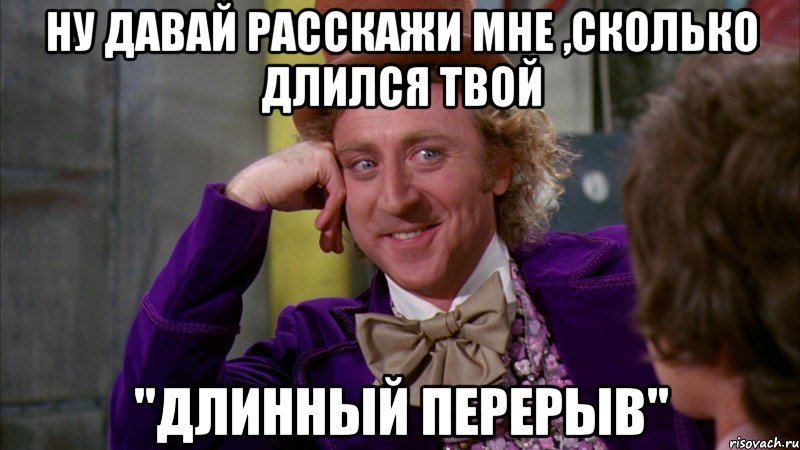 НУ ДАВАЙ РАССКАЖИ МНЕ ,СКОЛЬКО ДЛИЛСЯ ТВОЙ

"ДЛИННЫЙ ПЕРЕРЫВ"

risovach.ru